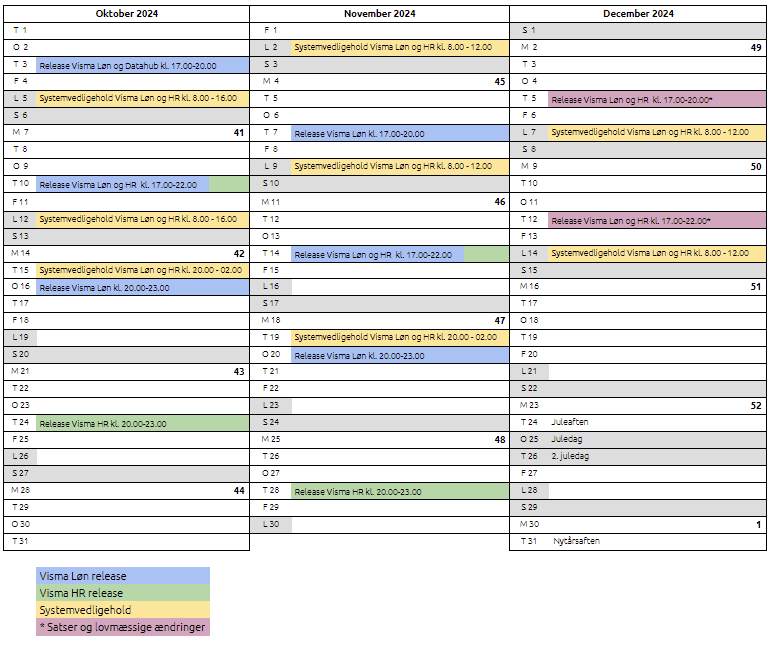 Oktober 2024

T 1
O 2
T 3 Release Visma Løn og Datahub kl. 17.00-20.00
F 4
L 5 Systemvedligehold Visma Løn og HR kl. 8.00 - 16.00
S 6
M 7 41
T 8
O 9
T 10 Release Visma Løn og HR kl. 17.00-22.00
F 11
L 12 Systemvedligehold Visma Løn og HR kl. 8.00 - 16.00
S 13
M 14 42
T 15 Systemvedligehold Visma Løn og HR kl. 20.00 - 02.00
O 16 Release Visma Løn kl. 20.00-23.00
T 17
F 18
L 19
S 20
M 21 43
T 22
O 23
T 24 Release Visma HR kl. 20.00-23.00
F 25
L 26
S 27
M 28 44
T 29
O 30
T 31

November 2024

F 1
L 2 Systemvedligehold Visma Løn og HR kl. 8.00 - 12.00
S 3
M 4 45
T 5
O 6
T 7 Release Visma Løn kl. 17.00-20.00
F 8
L 9 Systemvedligehold Visma Løn og HR kl. 8.00 - 12.00
S 10
M 11 46
T 12
O 13
T 14 Release Visma Løn og HR kl. 17.00-22.00
F 15
L 16
S 17
M 18 47
T 19 Systemvedligehold Visma Løn og HR kl. 20.00 - 02.00
O 20 Release Visma Løn kl. 20.00-23.00
T 21
F 22
L 23
S 24
M 25 48
T 26
O 27
T 28 Release Visma HR kl. 20.00-23.00
F 29
L 30

December 2024

S 1
M 2 49
T 3
O 4
T 5 Release Visma Løn og HR kl. 17.00-20.00*
F 6
L 7 Systemvedligehold Visma Løn og HR kl. 8.00 - 12.00
S 8
M 9 50
T 10
O 11
T 12 Release Visma Løn og HR kl. 17.00-22.00*
F 13
L 14 Systemvedligehold Visma Løn og HR kl. 8.00 - 12.00
S 15
M 16 51
T 17
O 18
T 19
F 20
L 21
S 22
M 23 52
T 24 Juleaften
O 25 Juledag
T 26 2. juledag
F 27
L 28
S 29
M 30 1
T 31 Nytårsaften

Visma Løn release
Visma HR release
Systemvedligehold
* Satser og lovmæssige ændringer